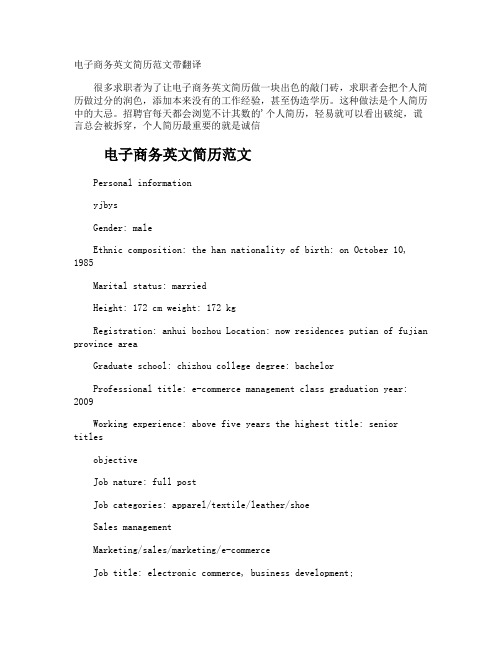 电子商务英文简历范文带翻译

很多求职者为了让电子商务英文简历做一块出色的敲门砖，求职者会把个人简历做过分的润色，添加本来没有的工作经验，甚至伪造学历。这种做法是个人简历中的大忌。招聘官每天都会浏览不计其数的’个人简历，轻易就可以看出破绽，谎言总会被拆穿，个人简历最重要的就是诚信

电子商务英文简历范文

Personal information

yjbys

Gender: male

Ethnic composition: the han nationality of birth: on October 10, 1985

Marital status: married

Height: 172 cm weight: 172 kg

Registration: anhui bozhou Location: now residences putian of fujian province area

Graduate school: chizhou college degree: bachelor

Professional title: e-commerce management class graduation year: 2009

Working experience: above five years the highest title: senior titles

objective

Job nature: full post

Job categories: apparel/textile/leather/shoe

Sales management

Marketing/sales/marketing/e-commerce

Job title: electronic commerce, business development;